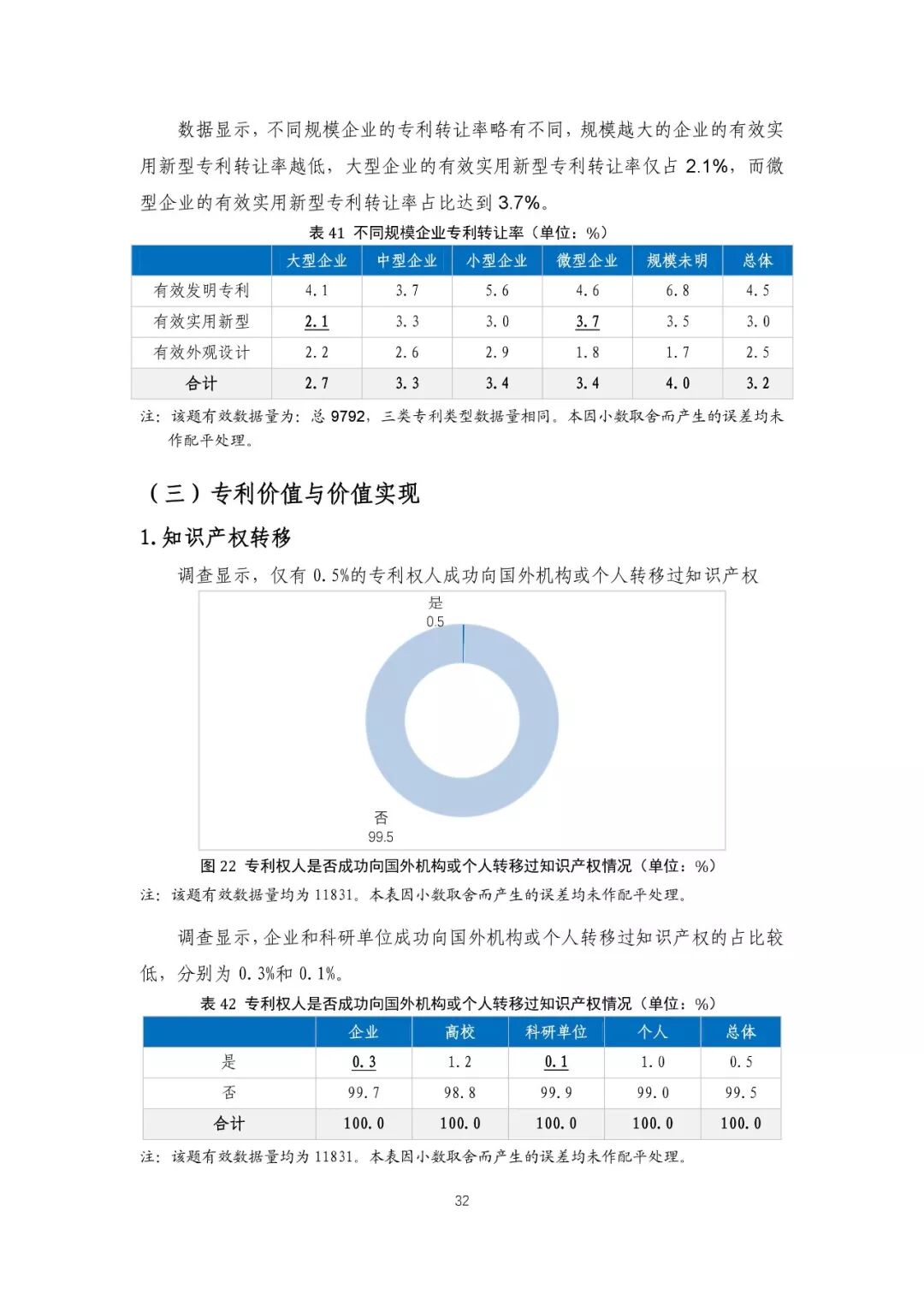 数据显示，不同规模企业的专利转让率略有不同，规模越大的企业的有效实用新型专利转让率越低，大型企业的有效实用新型专利转让率仅占 2.1%，而微型企业的有效实用新型专利转让率占比达到 3.7%。

表 41 不同规模企业专利转让率（单位：%）

| | 大型企业 | 中型企业 | 小型企业 | 微型企业 | 规模未明 | 总体 |
|---|---|---|---|---|---|---|
| 有效发明专利 | 4.1 | 3.7 | 5.6 | 4.6 | 6.8 | 4.5 |
| 有效实用新型 | 2.1 | 3.3 | 3.0 | 3.7 | 3.5 | 3.0 |
| 有效外观设计 | 2.2 | 2.6 | 2.9 | 1.8 | 1.7 | 2.5 |
| 合计 | 2.7 | 3.3 | 3.4 | 3.4 | 4.0 | 3.2 |

注：该题有效数据量为：总 9792，三类专利类型数据量相同。本因小数取舍而产生的误差均未作配平处理。

（三）专利价值与价值实现

1.知识产权转移

调查显示，仅有 0.5%的专利权人成功向国外机构或个人转移过知识产权

是
0.5

否
99.5

图 22 专利权人是否成功向国外机构或个人转移过知识产权情况（单位：%）

注：该题有效数据量均为 11831。本表因小数取舍而产生的误差均未作配平处理。

调查显示，企业和科研单位成功向国外机构或个人转移过知识产权的占比较低，分别为 0.3%和 0.1%。

表 42 专利权人是否成功向国外机构或个人转移过知识产权情况（单位：%）

| | 企业 | 高校 | 科研单位 | 个人 | 总体 |
|---|---|---|---|---|---|
| 是 | 0.3 | 1.2 | 0.1 | 1.0 | 0.5 |
| 否 | 99.7 | 98.8 | 99.9 | 99.0 | 99.5 |
| 合计 | 100.0 | 100.0 | 100.0 | 100.0 | 100.0 |

注：该题有效数据量均为 11831。本表因小数取舍而产生的误差均未作配平处理。

32